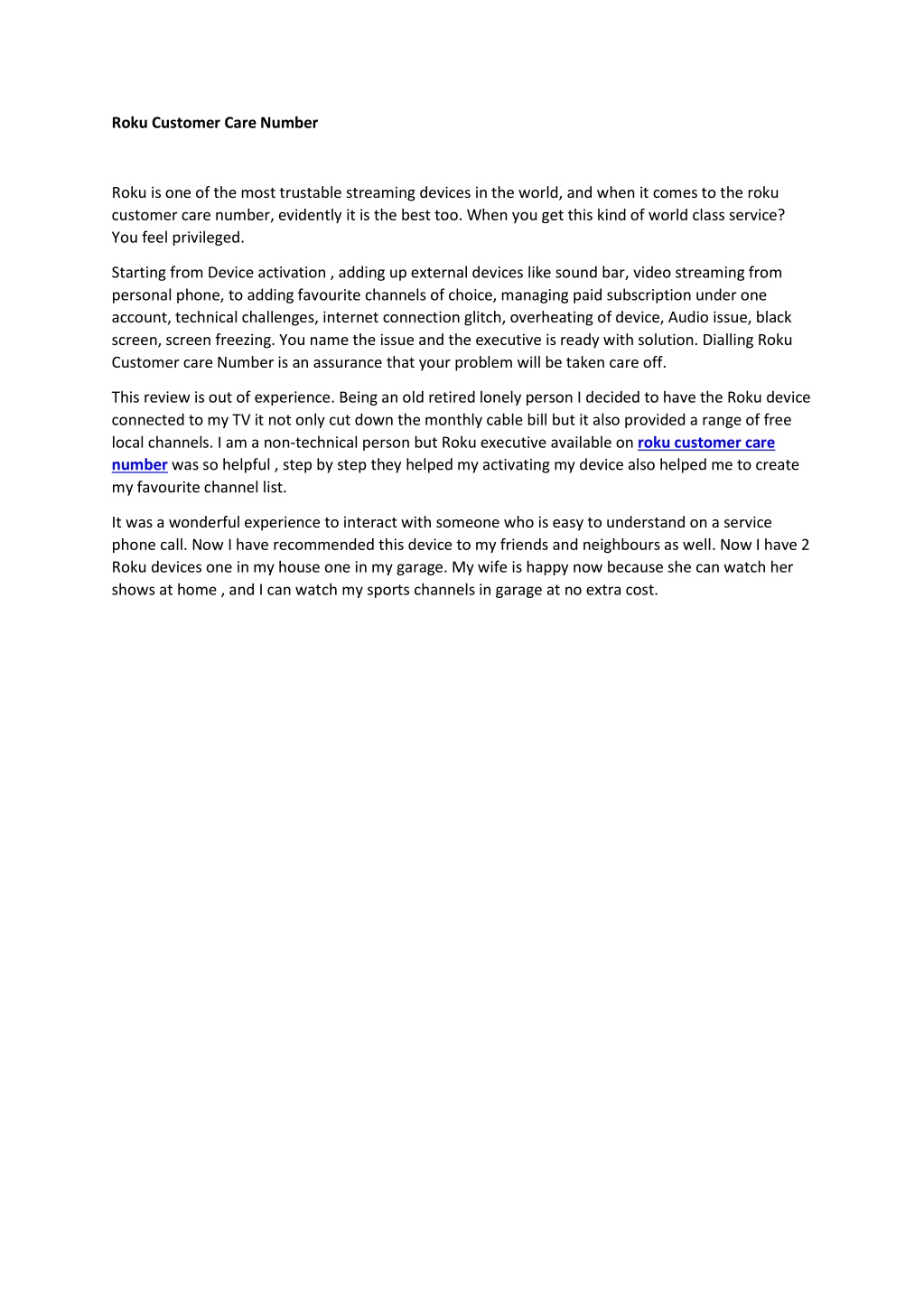 Roku Customer Care Number

Roku is one of the most trustable streaming devices in the world, and when it comes to the roku customer care number, evidently it is the best too. When you get this kind of world class service? You feel privileged.

Starting from Device activation , adding up external devices like sound bar, video streaming from personal phone, to adding favourite channels of choice, managing paid subscription under one account, technical challenges, internet connection glitch, overheating of device, Audio issue, black screen, screen freezing. You name the issue and the executive is ready with solution. Dialling Roku Customer care Number is an assurance that your problem will be taken care off.

This review is out of experience. Being an old retired lonely person I decided to have the Roku device connected to my TV it not only cut down the monthly cable bill but it also provided a range of free local channels. I am a non-technical person but Roku executive available on roku customer care number was so helpful , step by step they helped my activating my device also helped me to create my favourite channel list.

It was a wonderful experience to interact with someone who is easy to understand on a service phone call. Now I have recommended this device to my friends and neighbours as well. Now I have 2 Roku devices one in my house one in my garage. My wife is happy now because she can watch her shows at home , and I can watch my sports channels in garage at no extra cost.